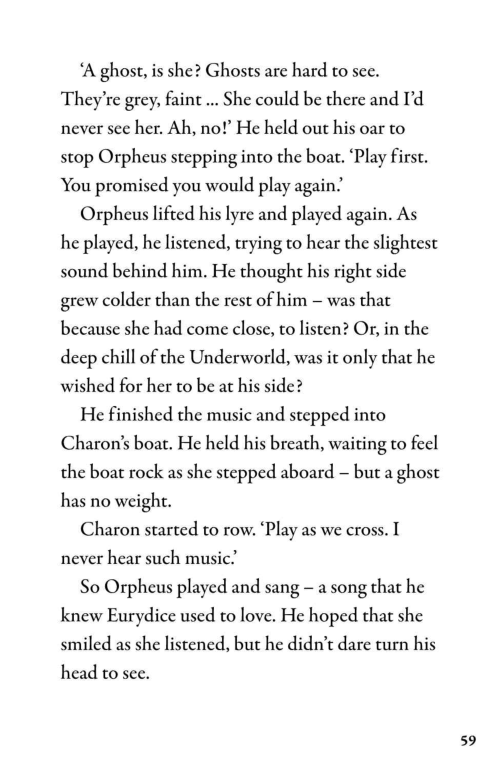 ‘A ghost, is she? Ghosts are hard to see. They’re grey, faint ... She could be there and I’d never see her. Ah, no!’ He held out his oar to stop Orpheus stepping into the boat. ‘Play first. You promised you would play again.’

Orpheus lifted his lyre and played again. As he played, he listened, trying to hear the slightest sound behind him. He thought his right side grew colder than the rest of him – was that because she had come close, to listen? Or, in the deep chill of the Underworld, was it only that he wished for her to be at his side?

He finished the music and stepped into Charon’s boat. He held his breath, waiting to feel the boat rock as she stepped aboard – but a ghost has no weight.

Charon started to row. ‘Play as we cross. I never hear such music.’

So Orpheus played and sang – a song that he knew Eurydice used to love. He hoped that she smiled as she listened, but he didn’t dare turn his head to see.

59